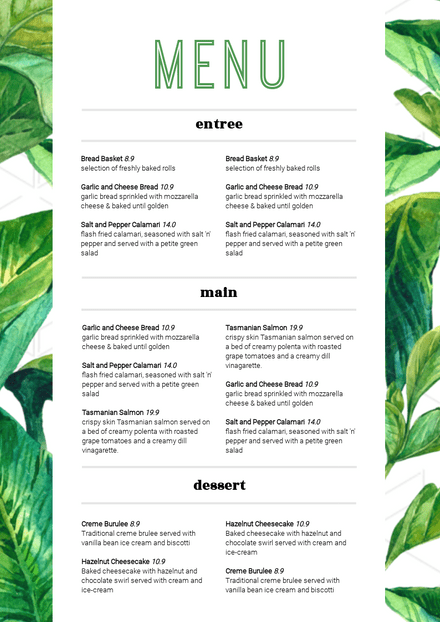 MENU

entree

Bread Basket 8.9
selection of freshly baked rolls

Garlic and Cheese Bread 10.9
garlic bread sprinkled with mozzarella cheese & baked until golden

Salt and Pepper Calamari 14.0
flash fried calamari, seasoned with salt 'n' pepper and served with a petite green salad

Bread Basket 8.9
selection of freshly baked rolls

Garlic and Cheese Bread 10.9
garlic bread sprinkled with mozzarella cheese & baked until golden

Salt and Pepper Calamari 14.0
flash fried calamari, seasoned with salt 'n' pepper and served with a petite green salad

main

Garlic and Cheese Bread 10.9
garlic bread sprinkled with mozzarella cheese & baked until golden

Salt and Pepper Calamari 14.0
flash fried calamari, seasoned with salt 'n' pepper and served with a petite green salad

Tasmanian Salmon 19.9
crispy skin Tasmanian salmon served on a bed of creamy polenta with roasted grape tomatoes and a creamy dill vinagarette.

Tasmanian Salmon 19.9
crispy skin Tasmanian salmon served on a bed of creamy polenta with roasted grape tomatoes and a creamy dill vinagarette.

Garlic and Cheese Bread 10.9
garlic bread sprinkled with mozzarella cheese & baked until golden

Salt and Pepper Calamari 14.0
flash fried calamari, seasoned with salt 'n' pepper and served with a petite green salad

dessert

Creme Burulee 8.9
Traditional creme brulee served with vanilla bean ice cream and biscotti

Hazelnut Cheesecake 10.9
Baked cheesecake with hazelnut and chocolate swirl served with cream and ice-cream

Hazelnut Cheesecake 10.9
Baked cheesecake with hazelnut and chocolate swirl served with cream and ice-cream

Creme Burulee 8.9
Traditional creme brulee served with vanilla bean ice cream and biscotti